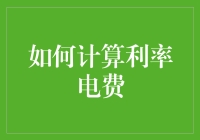 如何计算利率电费